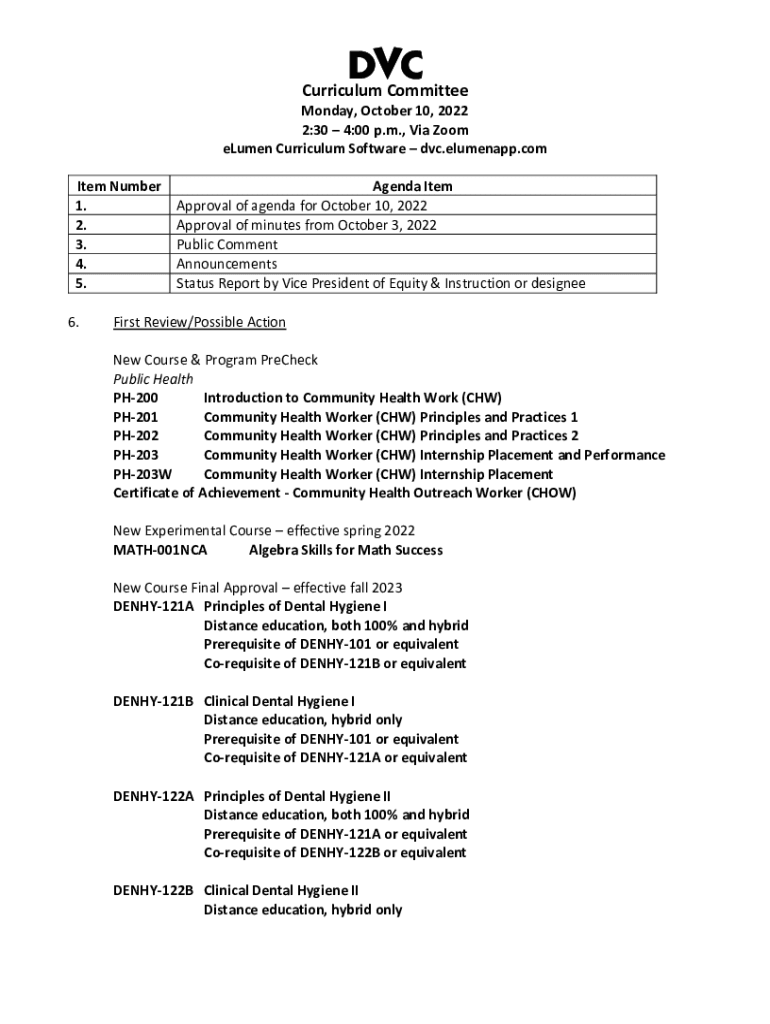 DVC
Curriculum Committee
Monday, October 10, 2022
2:30 – 4:00 p.m., Via Zoom
eLumen Curriculum Software – dvc.elumenapp.com

| Item Number | Agenda Item |
|---|---|
| 1. | Approval of agenda for October 10, 2022 |
| 2. | Approval of minutes from October 3, 2022 |
| 3. | Public Comment |
| 4. | Announcements |
| 5. | Status Report by Vice President of Equity & Instruction or designee |

6. First Review/Possible Action

New Course & Program PreCheck
Public Health
PH-200 Introduction to Community Health Work (CHW)
PH-201 Community Health Worker (CHW) Principles and Practices 1
PH-202 Community Health Worker (CHW) Principles and Practices 2
PH-203 Community Health Worker (CHW) Internship Placement and Performance
PH-203W Community Health Worker (CHW) Internship Placement
Certificate of Achievement - Community Health Outreach Worker (CHOW)

New Experimental Course – effective spring 2022
MATH-001NCA Algebra Skills for Math Success

New Course Final Approval – effective fall 2023
DENHY-121A Principles of Dental Hygiene I
Distance education, both 100% and hybrid
Prerequisite of DENHY-101 or equivalent
Co-requisite of DENHY-121B or equivalent

DENHY-121B Clinical Dental Hygiene I
Distance education, hybrid only
Prerequisite of DENHY-101 or equivalent
Co-requisite of DENHY-121A or equivalent

DENHY-122A Principles of Dental Hygiene II
Distance education, both 100% and hybrid
Prerequisite of DENHY-121A or equivalent
Co-requisite of DENHY-122B or equivalent

DENHY-122B Clinical Dental Hygiene II
Distance education, hybrid only